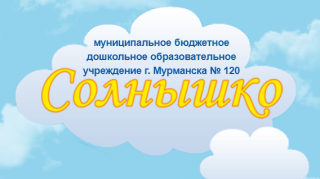 муниципальное бюджетное дошкольное образовательное учреждение г. Мурманска № 120

Солнышко